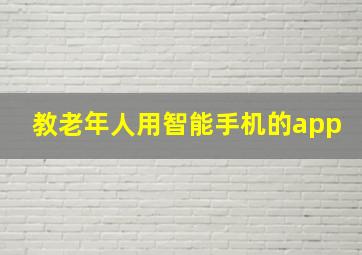 教老年人用智能手机的app